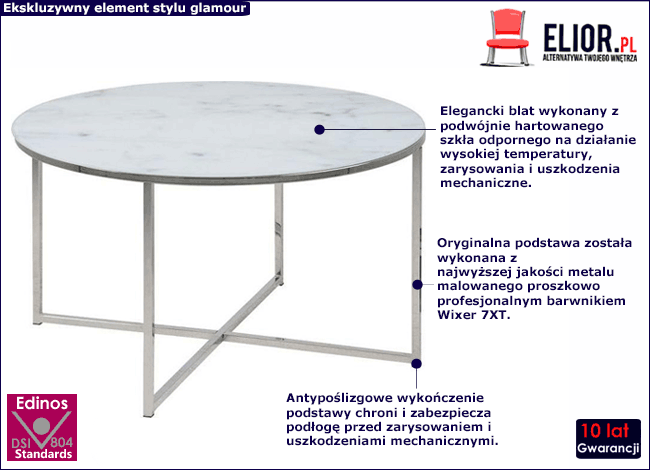 Ekskluzywny element stylu glamour

ELIOR.PL
ALTERNATYWA TWOJEGO WNĘTRZA

Elegancki blat wykonany z podwójnie hartowanego szkła odpornego na działanie wysokiej temperatury, zarysowania i uszkodzenia mechaniczne.

Oryginalna podstawa została wykonana z najwyższej jakości metalu malowanego proszkowo profesjonalnym barwnikiem Wixer 7XT.

Antypoślizgowe wykończenie podstawy chroni i zabezpiecza podłogę przed zarysowaniem i uszkodzeniami mechanicznymi.

Edinos
DSI 804
Standards

10 lat
Gwarancji